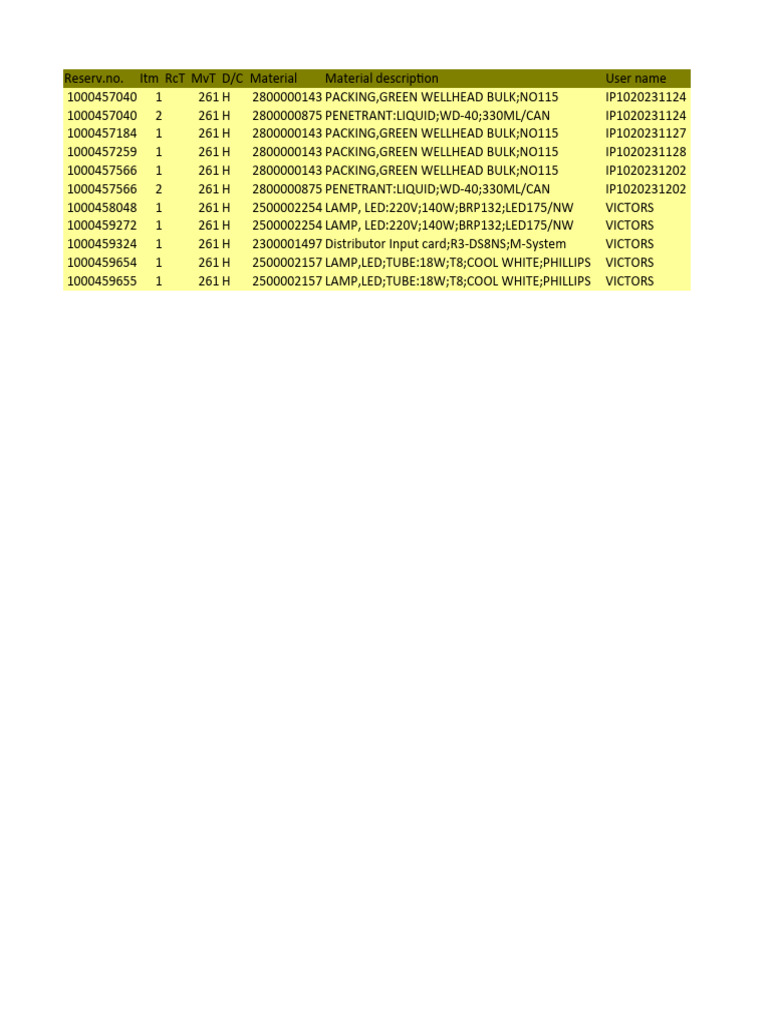 | Reserv.no. | Itm | RcT | MvT | D/C | Material | Material description | User name |
|---|---|---|---|---|---|---|---|
| 1000457040 | 1 | | 261 | H | 2800000143 | PACKING,GREEN WELLHEAD BULK;NO115 | IP1020231124 |
| 1000457040 | 2 | | 261 | H | 2800000875 | PENETRANT:LIQUID;WD-40;330ML/CAN | IP1020231124 |
| 1000457184 | 1 | | 261 | H | 2800000143 | PACKING,GREEN WELLHEAD BULK;NO115 | IP1020231127 |
| 1000457259 | 1 | | 261 | H | 2800000143 | PACKING,GREEN WELLHEAD BULK;NO115 | IP1020231128 |
| 1000457566 | 1 | | 261 | H | 2800000143 | PACKING,GREEN WELLHEAD BULK;NO115 | IP1020231202 |
| 1000457566 | 2 | | 261 | H | 2800000875 | PENETRANT:LIQUID;WD-40;330ML/CAN | IP1020231202 |
| 1000458048 | 1 | | 261 | H | 2500002254 | LAMP, LED:220V;140W;BRP132;LED175/NW | VICTORS |
| 1000459272 | 1 | | 261 | H | 2500002254 | LAMP, LED:220V;140W;BRP132;LED175/NW | VICTORS |
| 1000459324 | 1 | | 261 | H | 2300001497 | Distributor Input card;R3-DS8NS;M-System | VICTORS |
| 1000459654 | 1 | | 261 | H | 2500002157 | LAMP,LED;TUBE:18W;T8;COOL WHITE;PHILLIPS | VICTORS |
| 1000459655 | 1 | | 261 | H | 2500002157 | LAMP,LED;TUBE:18W;T8;COOL WHITE;PHILLIPS | VICTORS |